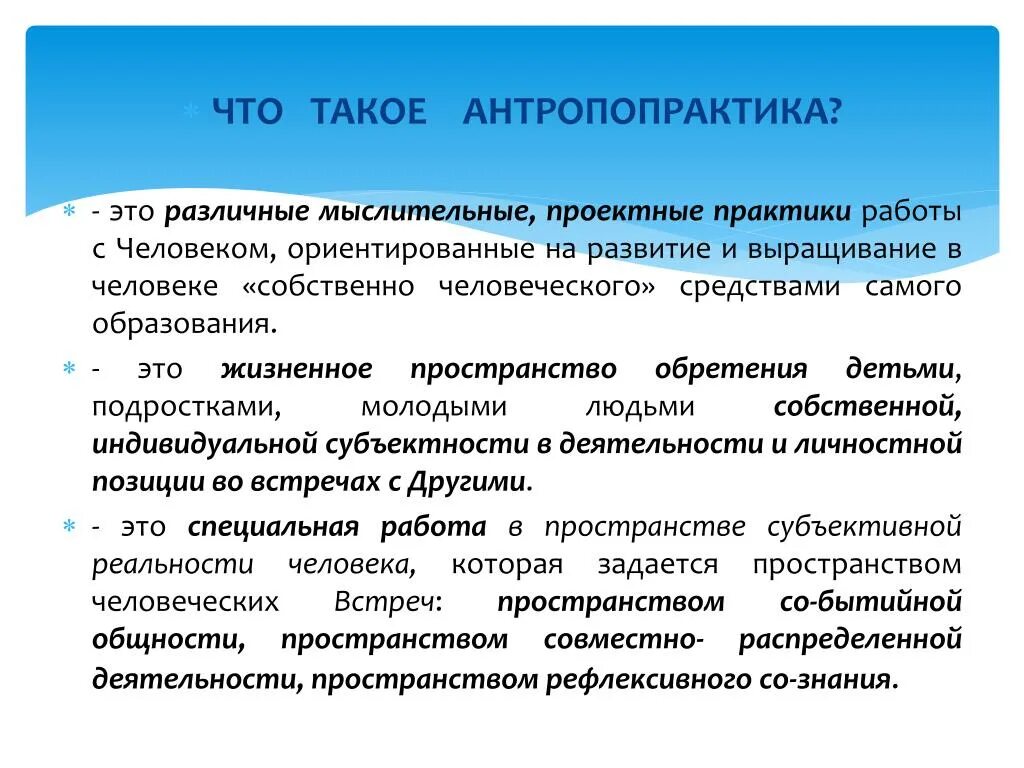 ЧТО ТАКОЕ АНТРОПОПРАКТИКА?

- это различные мыслительные, проектные практики работы с Человеком, ориентированные на развитие и выращивание в человеке «собственно человеческого» средствами самого образования.

- это жизненное пространство обретения детьми, подростками, молодыми людьми собственной, индивидуальной субъектности в деятельности и личностной позиции во встречах с Другими.

- это специальная работа в пространстве субъективной реальности человека, которая задается пространством человеческих Встреч: пространством со-бытийной общности, пространством совместно- распределенной деятельности, пространством рефлексивного со-знания.